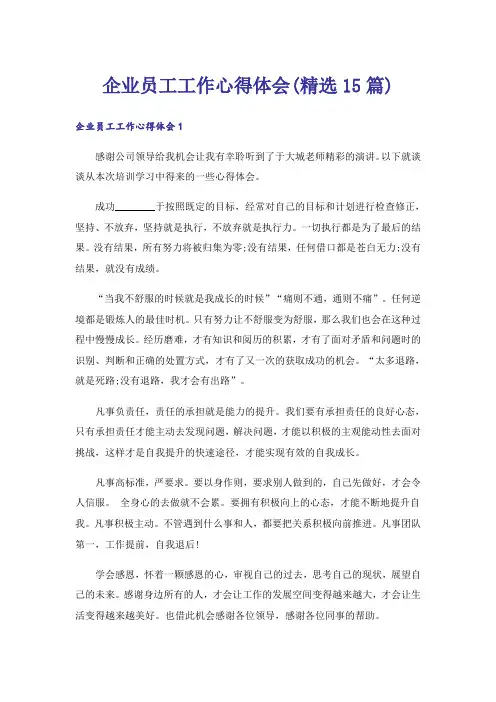 企业员工工作心得体会(精选15篇)

企业员工工作心得体会1

感谢公司领导给我机会让我有幸聆听到了于大城老师精彩的演讲。以下就谈谈从本次培训学习中得来的一些心得体会。

成功________于按照既定的目标，经常对自己的目标和计划进行检查修正，坚持、不放弃，坚持就是执行，不放弃就是执行力。一切执行都是为了最后的结果。没有结果，所有努力将被归集为零;没有结果，任何借口都是苍白无力;没有结果，就没有成绩。

“当我不舒服的时候就是我成长的时候”“痛则不通，通则不痛”。任何逆境都是锻炼人的最佳时机。只有努力让不舒服变为舒服，那么我们也会在这种过程中慢慢成长。经历磨难，才有知识和阅历的积累，才有了面对矛盾和问题时的识别、判断和正确的处置方式，才有了又一次的获取成功的机会。“太多退路，就是死路;没有退路，我才会有出路”。

凡事负责任，责任的承担就是能力的提升。我们要有承担责任的良好心态，只有承担责任才能主动去发现问题，解决问题，才能以积极的主观能动性去面对挑战，这样才是自我提升的快速途径，才能实现有效的自我成长。

凡事高标准，严要求。要以身作则，要求别人做到的，自己先做好，才会令人信服。 全身心的去做就不会累。要拥有积极向上的心态，才能不断地提升自我。凡事积极主动。不管遇到什么事和人，都要把关系积极向前推进。凡事团队第一，工作提前，自我退后!

学会感恩，怀着一颗感恩的心，审视自己的过去，思考自己的现状，展望自己的未来。感谢身边所有的人，才会让工作的发展空间变得越来越大，才会让生活变得越来越美好。也借此机会感谢各位领导，感谢各位同事的帮助。